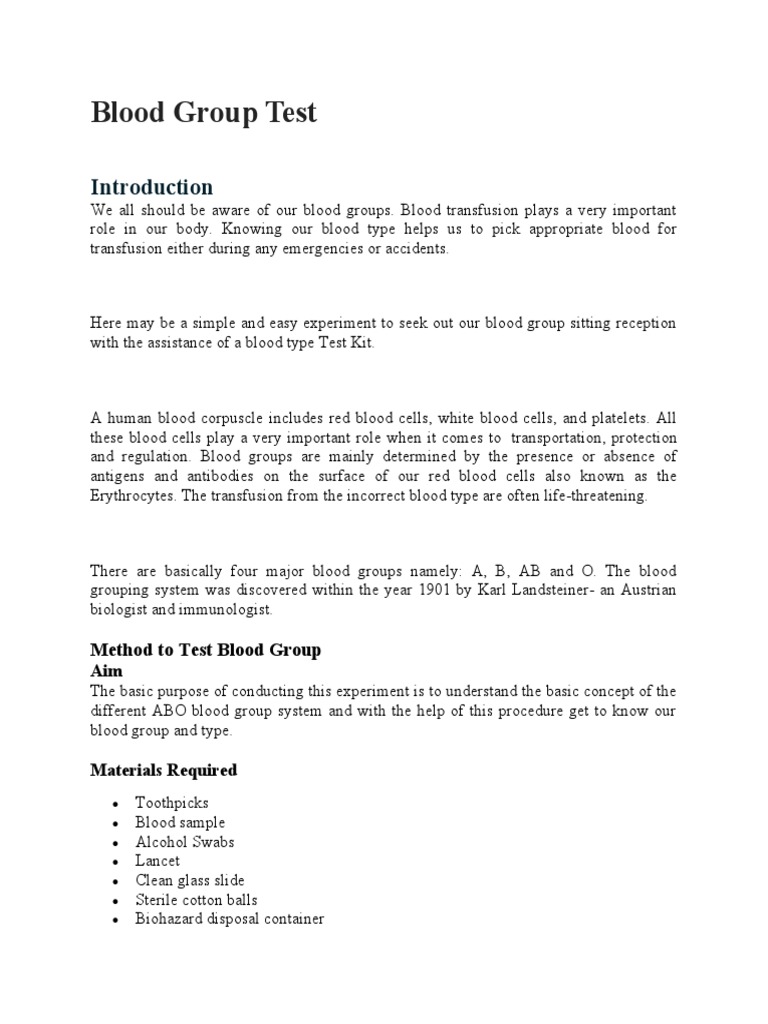 Blood Group Test

Introduction

We all should be aware of our blood groups. Blood transfusion plays a very important role in our body. Knowing our blood type helps us to pick appropriate blood for transfusion either during any emergencies or accidents.

Here may be a simple and easy experiment to seek out our blood group sitting reception with the assistance of a blood type Test Kit.

A human blood corpuscle includes red blood cells, white blood cells, and platelets. All these blood cells play a very important role when it comes to transportation, protection and regulation. Blood groups are mainly determined by the presence or absence of antigens and antibodies on the surface of our red blood cells also known as the Erythrocytes. The transfusion from the incorrect blood type are often life-threatening.

There are basically four major blood groups namely: A, B, AB and O. The blood grouping system was discovered within the year 1901 by Karl Landsteiner- an Austrian biologist and immunologist.

Method to Test Blood Group

Aim

The basic purpose of conducting this experiment is to understand the basic concept of the different ABO blood group system and with the help of this procedure get to know our blood group and type.

Materials Required

- Toothpicks
- Blood sample
- Alcohol Swabs
- Lancet
- Clean glass slide
- Sterile cotton balls
- Biohazard disposal container